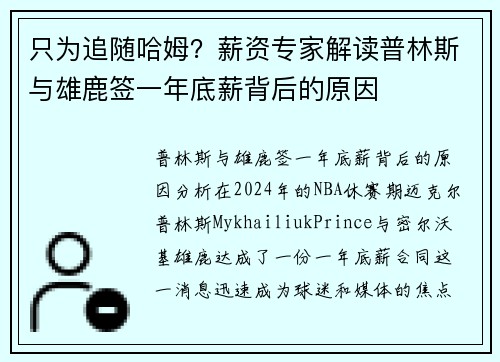 只为追随哈姆？薪资专家解读普林斯与雄鹿签一年底薪背后的原因

普林斯与雄鹿签一年底薪背后的原因分析在2024年的NBA休赛期迈克尔普林斯MykhailiukPrince与密尔沃基雄鹿达成了一份一年底薪合同这一消息迅速成为球迷和媒体的焦点